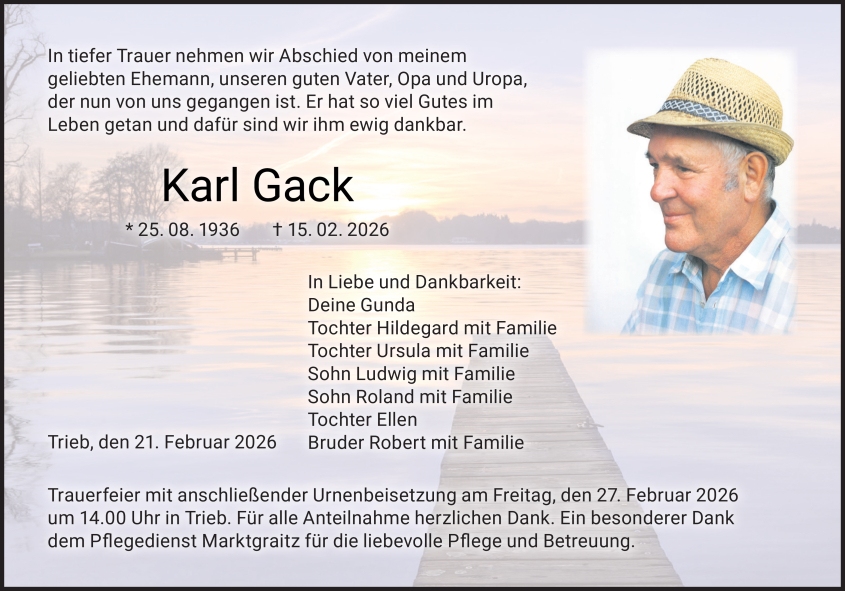 In tiefer Trauer nehmen wir Abschied von meinem geliebten Ehemann, unseren guten Vater, Opa und Uropa, der nun von uns gegangen ist. Er hat so viel Gutes im Leben getan und dafür sind wir ihm ewig dankbar.

Karl Gack

* 25. 08. 1936 † 15. 02. 2026

In Liebe und Dankbarkeit:
Deine Gunda
Tochter Hildegard mit Familie
Tochter Ursula mit Familie
Sohn Ludwig mit Familie
Sohn Roland mit Familie
Tochter Ellen
Bruder Robert mit Familie

Trieb, den 21. Februar 2026

Trauerfeier mit anschließender Urnenbeisetzung am Freitag, den 27. Februar 2026 um 14.00 Uhr in Trieb. Für alle Anteilnahme herzlichen Dank. Ein besonderer Dank dem Pflegedienst Marktgraitz für die liebevolle Pflege und Betreuung.